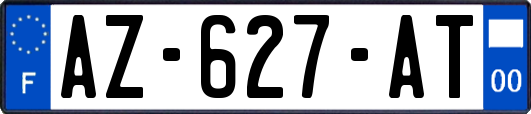 F

AZ-627-AT

00